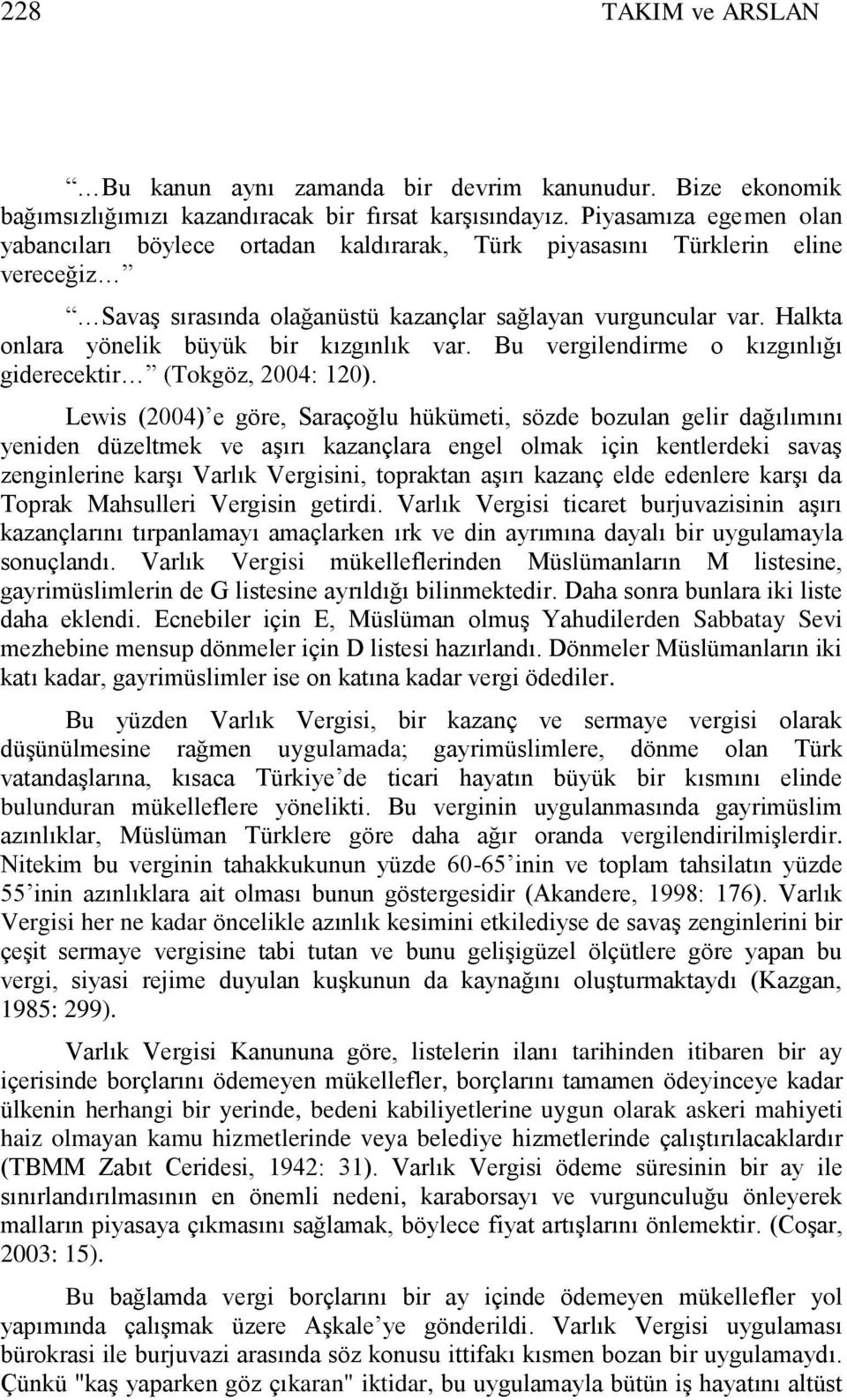 228 TAKIM ve ARSLAN

“…Bu kanun aynı zamanda bir devrim kanunudur. Bize ekonomik bağımsızlığımızı kazandıracak bir fırsat karşısındayız. Piyasamıza egemen olan yabancıları böylece ortadan kaldırarak, Türk piyasasını Türklerin eline vereceğiz…”

“…Savaş sırasında olağanüstü kazançlar sağlayan vurguncular var. Halkta onlara yönelik büyük bir kızgınlık var. Bu vergilendirme o kızgınlığı giderecektir…” (Tokgöz, 2004: 120).

Lewis (2004)’e göre, Saraçoğlu hükümeti, sözde bozulan gelir dağılımını yeniden düzeltmek ve aşırı kazançlara engel olmak için kentlerdeki savaş zenginlerine karşı Varlık Vergisini, topraktan aşırı kazanç elde edenlere karşı da Toprak Mahsulleri Vergisin getirdi. Varlık Vergisi ticaret burjuvazisinin aşırı kazançlarını tırpanlamayı amaçlarken ırk ve din ayrımına dayalı bir uygulamayla sonuçlandı. Varlık Vergisi mükelleflerinden Müslümanların M listesine, gayrimüslimlerin de G listesine ayrıldığı bilinmektedir. Daha sonra bunlara iki liste daha eklendi. Ecnebiler için E, Müslüman olmuş Yahudilerden Sabbatay Sevi mezhebine mensup dönmeler için D listesi hazırlandı. Dönmeler Müslümanların iki katı kadar, gayrimüslimler ise on katına kadar vergi ödediler.

Bu yüzden Varlık Vergisi, bir kazanç ve sermaye vergisi olarak düşünülmesine rağmen uygulamada; gayrimüslimlere, dönme olan Türk vatandaşlarına, kısaca Türkiye’de ticari hayatın büyük bir kısmını elinde bulunduran mükelleflere yönelikti. Bu verginin uygulanmasında gayrimüslim azınlıklar, Müslüman Türklere göre daha ağır oranda vergilendirilmişlerdir. Nitekim bu verginin tahakkukunun yüzde 60-65’inin ve toplam tahsilatın yüzde 55’inin azınlıklara ait olması bunun göstergesidir (Akandere, 1998: 176). Varlık Vergisi her ne kadar öncelikle azınlık kesimini etkilediyse de savaş zenginlerini bir çeşit sermaye vergisine tabi tutan ve bunu gelişigüzel ölçütlere göre yapan bu vergi, siyasi rejime duyulan kuşkunun da kaynağını oluşturmaktaydı (Kazgan, 1985: 299).

Varlık Vergisi Kanununa göre, listelerin ilanı tarihinden itibaren bir ay içerisinde borçlarını ödemeyen mükellefler, borçlarını tamamen ödeyinceye kadar ülkenin herhangi bir yerinde, bedeni kabiliyetlerine uygun olarak askeri mahiyeti haiz olmayan kamu hizmetlerinde veya belediye hizmetlerinde çalıştırılacaklardır (TBMM Zabıt Ceridesi, 1942: 31). Varlık Vergisi ödeme süresinin bir ay ile sınırlandırılmasının en önemli nedeni, karaborsayı ve vurgunculuğu önleyerek malların piyasaya çıkmasını sağlamak, böylece fiyat artışlarını önlemektir. (Coşar, 2003: 15).

Bu bağlamda vergi borçlarını bir ay içinde ödemeyen mükellefler yol yapımında çalışmak üzere Aşkale’ye gönderildi. Varlık Vergisi uygulaması bürokrasi ile burjuvazi arasında söz konusu ittifakı kısmen bozan bir uygulamaydı. Çünkü "kaş yaparken göz çıkaran" iktidar, bu uygulamayla bütün iş hayatını altüst